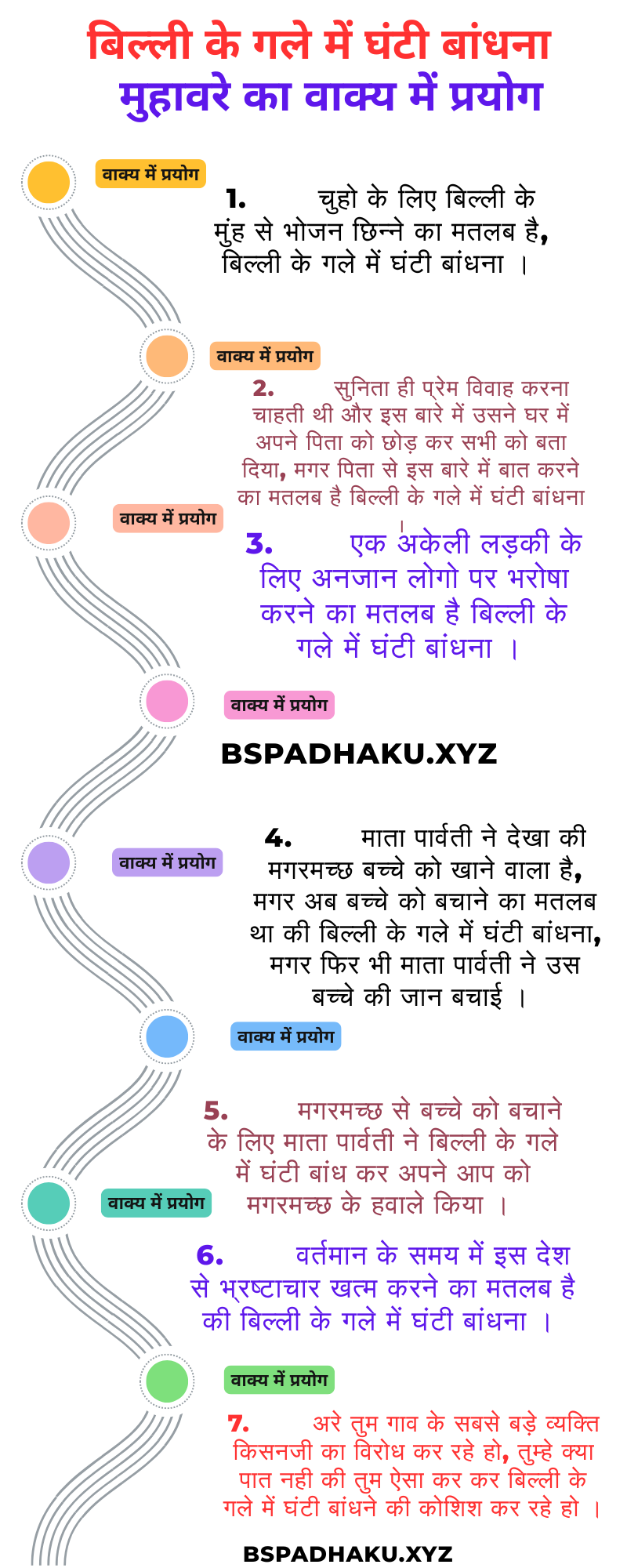 बिल्ली के गले में घंटी बांधना
मुहावरे का वाक्य में प्रयोग

वाक्य में प्रयोग

1. चुहो के लिए बिल्ली के मुंह से भोजन छिन्ने का मतलब है, बिल्ली के गले में घंटी बांधना ।

वाक्य में प्रयोग

2. सुनिता ही प्रेम विवाह करना चाहती थी और इस बारे में उसने घर में अपने पिता को छोड़ कर सभी को बता दिया, मगर पिता से इस बारे में बात करने का मतलब है बिल्ली के गले में घंटी बांधना ।

वाक्य में प्रयोग

3. एक अकेली लड़की के लिए अनजान लोगो पर भरोषा करने का मतलब है बिल्ली के गले में घंटी बांधना ।

वाक्य में प्रयोग

BSPADHAKU.XYZ

वाक्य में प्रयोग

4. माता पार्वती ने देखा की मगरमच्छ बच्चे को खाने वाला है, मगर अब बच्चे को बचाने का मतलब था की बिल्ली के गले में घंटी बांधना, मगर फिर भी माता पार्वती ने उस बच्चे की जान बचाई ।

वाक्य में प्रयोग

5. मगरमच्छ से बच्चे को बचाने के लिए माता पार्वती ने बिल्ली के गले में घंटी बांध कर अपने आप को मगरमच्छ के हवाले किया ।

वाक्य में प्रयोग

6. वर्तमान के समय में इस देश से भ्रष्टाचार खत्म करने का मतलब है की बिल्ली के गले में घंटी बांधना ।

वाक्य में प्रयोग

7. अरे तुम गाव के सबसे बड़े व्यक्ति किसनजी का विरोध कर रहे हो, तुम्हे क्या पात नही की तुम ऐसा कर कर बिल्ली के गले में घंटी बांधने की कोशिश कर रहे हो ।

BSPADHAKU.XYZ